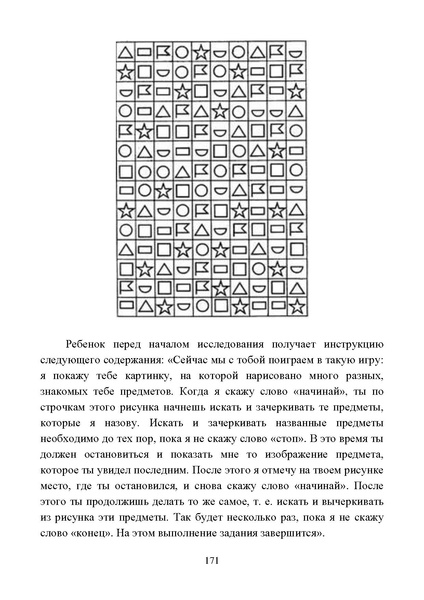 Ребенок перед началом исследования получает инструкцию следующего содержания: «Сейчас мы с тобой поиграем в такую игру: я покажу тебе картинку, на которой нарисовано много разных, знакомых тебе предметов. Когда я скажу слово «начинай», ты по строчкам этого рисунка начнешь искать и зачеркивать те предметы, которые я назову. Искать и зачеркивать названные предметы необходимо до тех пор, пока я не скажу слово «стоп». В это время ты должен остановиться и показать мне то изображение предмета, которое ты увидел последним. После этого я отмечу на твоем рисунке место, где ты остановился, и снова скажу слово «начинай». После этого ты продолжишь делать то же самое, т. е. искать и вычеркивать из рисунка эти предметы. Так будет несколько раз, пока я не скажу слово «конец». На этом выполнение задания завершится».

171